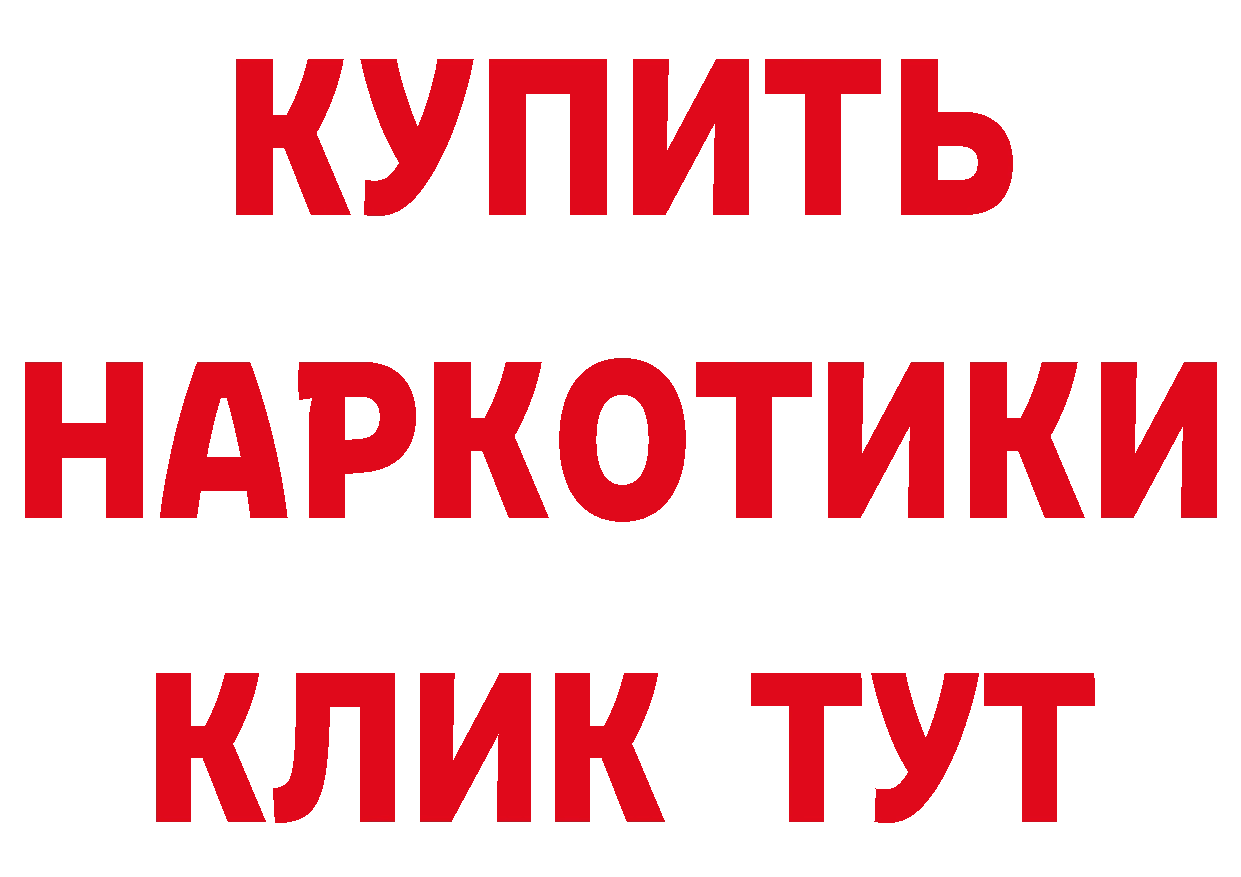 КУПИТЬ
НАРКОТИКИ
КЛИК ТУТ